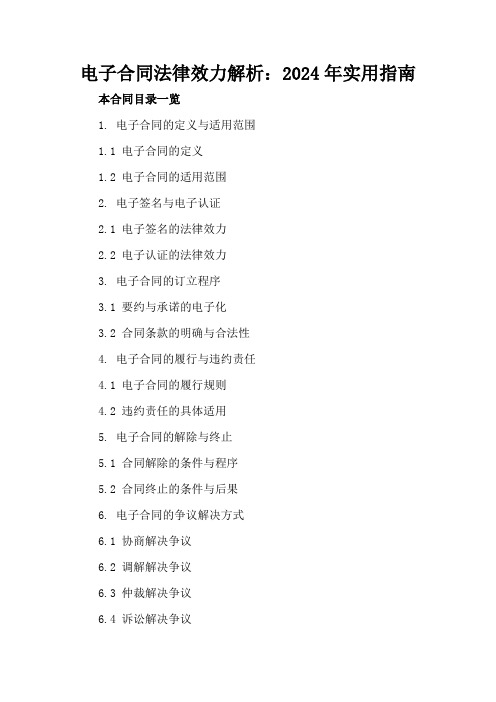 电子合同法律效力解析：2024年实用指南

本合同目录一览

1. 电子合同的定义与适用范围

1.1 电子合同的定义

1.2 电子合同的适用范围

2. 电子签名与电子认证

2.1 电子签名的法律效力

2.2 电子认证的法律效力

3. 电子合同的订立程序

3.1 要约与承诺的电子化

3.2 合同条款的明确与合法性

4. 电子合同的履行与违约责任

4.1 电子合同的履行规则

4.2 违约责任的具体适用

5. 电子合同的解除与终止

5.1 合同解除的条件与程序

5.2 合同终止的条件与后果

6. 电子合同的争议解决方式

6.1 协商解决争议

6.2 调解解决争议

6.3 仲裁解决争议

6.4 诉讼解决争议